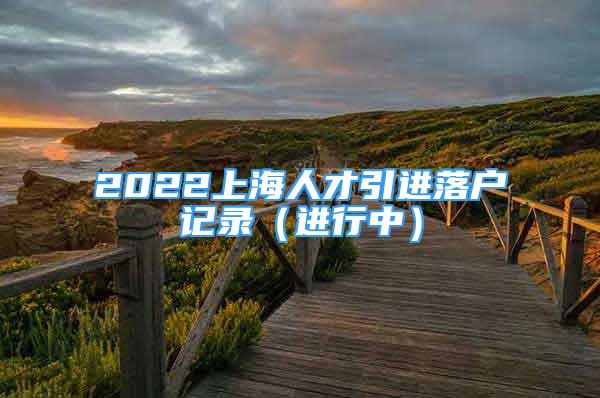 2022上海人才引进落户记录（进行中）